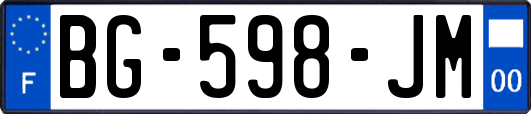 F

BG-598-JM

00